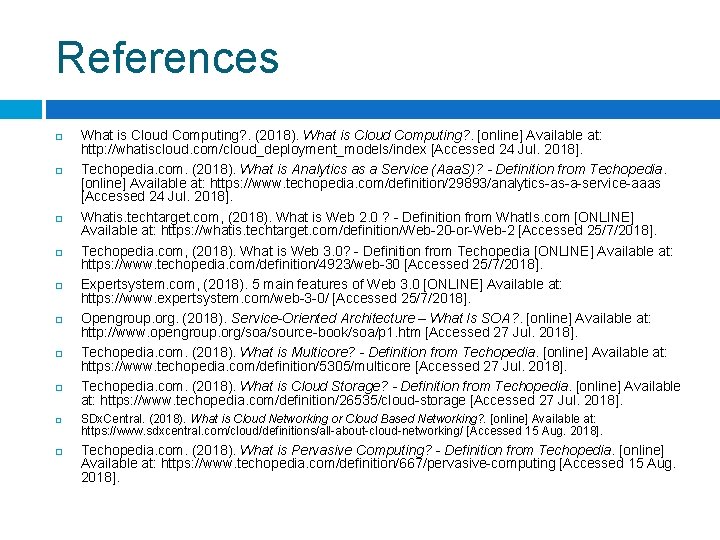 References

What is Cloud Computing?. (2018). What is Cloud Computing?. [online] Available at: http://whatiscloud.com/cloud_deployment_models/index [Accessed 24 Jul. 2018].

Techopedia.com. (2018). What is Analytics as a Service (AaaS)? - Definition from Techopedia. [online] Available at: https://www.techopedia.com/definition/29893/analytics-as-a-service-aaas [Accessed 24 Jul. 2018].

Whatis.techtarget.com, (2018). What is Web 2.0 ? - Definition from WhatIs.com [ONLINE] Available at: https://whatis.techtarget.com/definition/Web-20-or-Web-2 [Accessed 25/7/2018].

Techopedia.com, (2018). What is Web 3.0? - Definition from Techopedia [ONLINE] Available at: https://www.techopedia.com/definition/4923/web-30 [Accessed 25/7/2018].

Expertsystem.com, (2018). 5 main features of Web 3.0 [ONLINE] Available at: https://www.expertsystem.com/web-3-0/ [Accessed 25/7/2018].

Opengroup.org. (2018). Service-Oriented Architecture – What Is SOA?. [online] Available at: http://www.opengroup.org/soa/source-book/soa/p1.htm [Accessed 27 Jul. 2018].

Techopedia.com. (2018). What is Multicore? - Definition from Techopedia. [online] Available at: https://www.techopedia.com/definition/5305/multicore [Accessed 27 Jul. 2018].

Techopedia.com. (2018). What is Cloud Storage? - Definition from Techopedia. [online] Available at: https://www.techopedia.com/definition/26535/cloud-storage [Accessed 27 Jul. 2018].

SDxCentral. (2018). What is Cloud Networking or Cloud Based Networking?. [online] Available at: https://www.sdxcentral.com/cloud/definitions/all-about-cloud-networking/ [Accessed 15 Aug. 2018].

Techopedia.com. (2018). What is Pervasive Computing? - Definition from Techopedia. [online] Available at: https://www.techopedia.com/definition/667/pervasive-computing [Accessed 15 Aug. 2018].